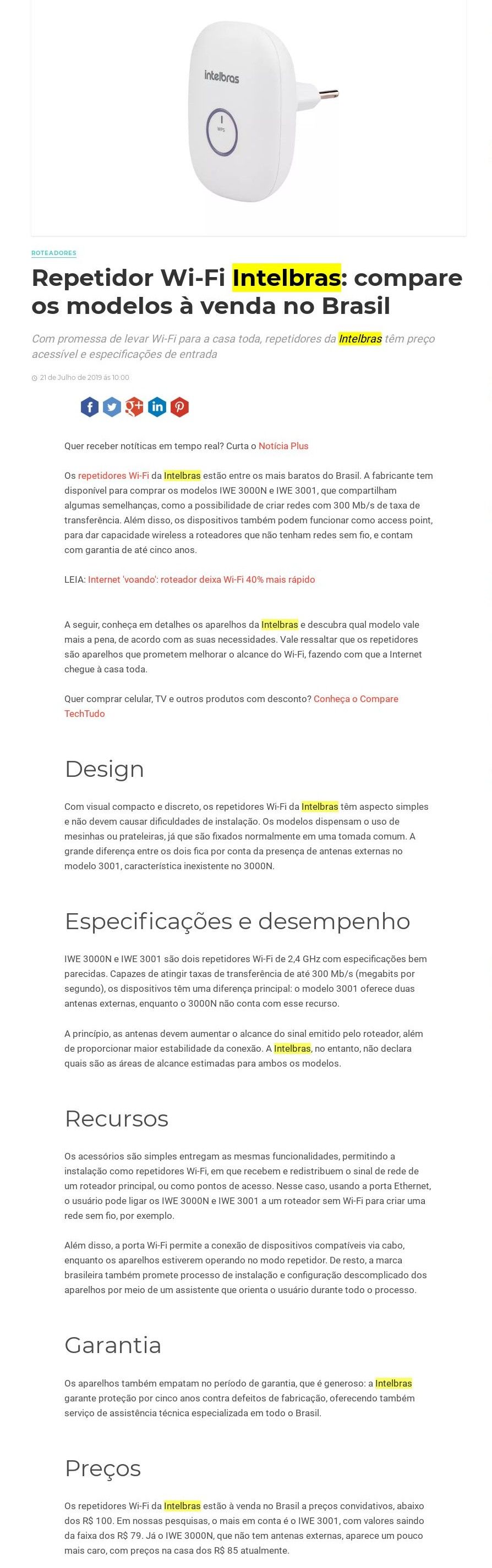 intelbras

WPS

ROTEADORES

Repetidor Wi-Fi Intelbras: compare os modelos à venda no Brasil

Com promessa de levar Wi-Fi para a casa toda, repetidores da Intelbras têm preço acessível e especificações de entrada

21 de Julho de 2019 às 10:00

Quer receber notíticas em tempo real? Curta o Notícia Plus

Os repetidores Wi-Fi da Intelbras estão entre os mais baratos do Brasil. A fabricante tem disponível para comprar os modelos IWE 3000N e IWE 3001, que compartilham algumas semelhanças, como a possibilidade de criar redes com 300 Mb/s de taxa de transferência. Além disso, os dispositivos também podem funcionar como access point, para dar capacidade wireless a roteadores que não tenham redes sem fio, e contam com garantia de até cinco anos.

LEIA: Internet 'voando': roteador deixa Wi-Fi 40% mais rápido

A seguir, conheça em detalhes os aparelhos da Intelbras e descubra qual modelo vale mais a pena, de acordo com as suas necessidades. Vale ressaltar que os repetidores são aparelhos que prometem melhorar o alcance do Wi-Fi, fazendo com que a Internet chegue à casa toda.

Quer comprar celular, TV e outros produtos com desconto? Conheça o Compare TechTudo

Design

Com visual compacto e discreto, os repetidores Wi-Fi da Intelbras têm aspecto simples e não devem causar dificuldades de instalação. Os modelos dispensam o uso de mesinhas ou prateleiras, já que são fixados normalmente em uma tomada comum. A grande diferença entre os dois fica por conta da presença de antenas externas no modelo 3001, característica inexistente no 3000N.

Especificações e desempenho

IWE 3000N e IWE 3001 são dois repetidores Wi-Fi de 2,4 GHz com especificações bem parecidas. Capazes de atingir taxas de transferência de até 300 Mb/s (megabits por segundo), os dispositivos têm uma diferença principal: o modelo 3001 oferece duas antenas externas, enquanto o 3000N não conta com esse recurso.

A princípio, as antenas devem aumentar o alcance do sinal emitido pelo roteador, além de proporcionar maior estabilidade da conexão. A Intelbras, no entanto, não declara quais são as áreas de alcance estimadas para ambos os modelos.

Recursos

Os acessórios são simples entregam as mesmas funcionalidades, permitindo a instalação como repetidores Wi-Fi, em que recebem e redistribuem o sinal de rede de um roteador principal, ou como pontos de acesso. Nesse caso, usando a porta Ethernet, o usuário pode ligar os IWE 3000N e IWE 3001 a um roteador sem Wi-Fi para criar uma rede sem fio, por exemplo.

Além disso, a porta Wi-Fi permite a conexão de dispositivos compatíveis via cabo, enquanto os aparelhos estiverem operando no modo repetidor. De resto, a marca brasileira também promete processo de instalação e configuração descomplicado dos aparelhos por meio de um assistente que orienta o usuário durante todo o processo.

Garantia

Os aparelhos também empatam no período de garantia, que é generoso: a Intelbras garante proteção por cinco anos contra defeitos de fabricação, oferecendo também serviço de assistência técnica especializada em todo o Brasil.

Preços

Os repetidores Wi-Fi da Intelbras estão à venda no Brasil a preços convidativos, abaixo dos R$ 100. Em nossas pesquisas, o mais em conta é o IWE 3001, com valores saindo da faixa dos R$ 79. Já o IWE 3000N, que não tem antenas externas, aparece um pouco mais caro, com preços na casa dos R$ 85 atualmente.